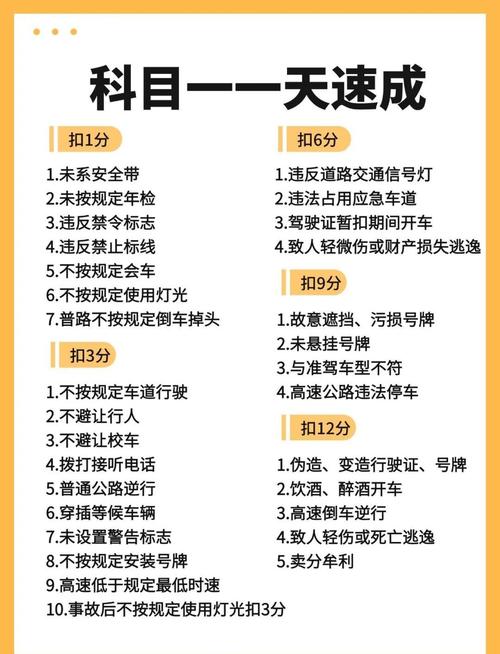 科目一一天速成

扣1分

1.未系安全带
2.未按规定年检
3.违反禁令标志
4.违反禁止标线
5.不按规定会车
6.不按规定使用灯光
7.普路不按规定倒车掉头

扣3分

1.不按规定车道行驶
2.不避让行人
3.不避让校车
4.拨打接听电话
5.普通公路逆行
6.穿插等候车辆
7.未设置警告标志
8.不按规定安装号牌
9.高速低于规定最低时速
10.事故后不按规定使用灯光扣3分

扣6分

1.违反道路交通信号灯
2.违法占用应急车道
3.驾驶证暂扣期间开车
4.致人轻微伤或财产损失逃逸

扣9分

1.故意遮挡、污损号牌
2.未悬挂号牌
3.与准驾车型不符
4.高速公路违法停车

扣12分

1.伪造、变造行驶证、号牌
2.饮酒、醉酒开车
3.高速倒车逆行
4.致人轻伤或死亡逃逸
5.卖分牟利